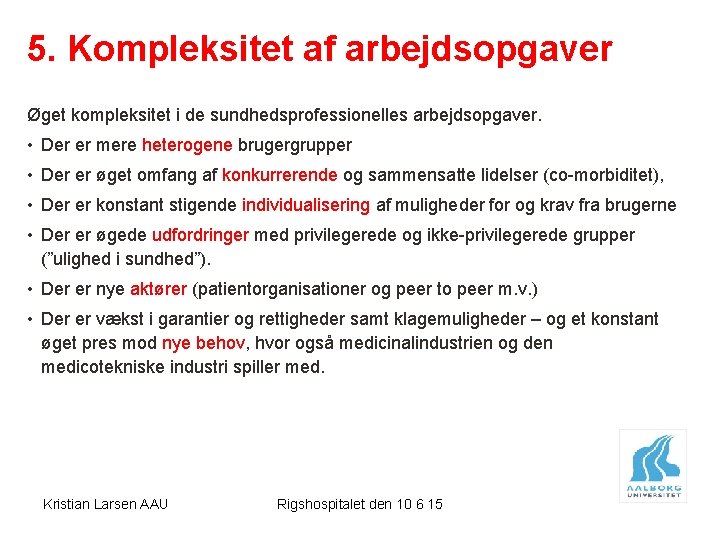 5. Kompleksitet af arbejdsopgaver

Øget kompleksitet i de sundhedsprofessionelles arbejdsopgaver.

• Der er mere heterogene brugergrupper
• Der er øget omfang af konkurrerende og sammensatte lidelser (co-morbiditet),
• Der er konstant stigende individualisering af muligheder for og krav fra brugerne
• Der er øgede udfordringer med privilegerede og ikke-privilegerede grupper ("ulighed i sundhed").
• Der er nye aktører (patientorganisationer og peer to peer m.v.)
• Der er vækst i garantier og rettigheder samt klagemuligheder – og et konstant øget pres mod nye behov, hvor også medicinalindustrien og den medicotekniske industri spiller med.

AALBORG UNIVERSITET

Kristian Larsen AAU

Rigshospitalet den 10 6 15